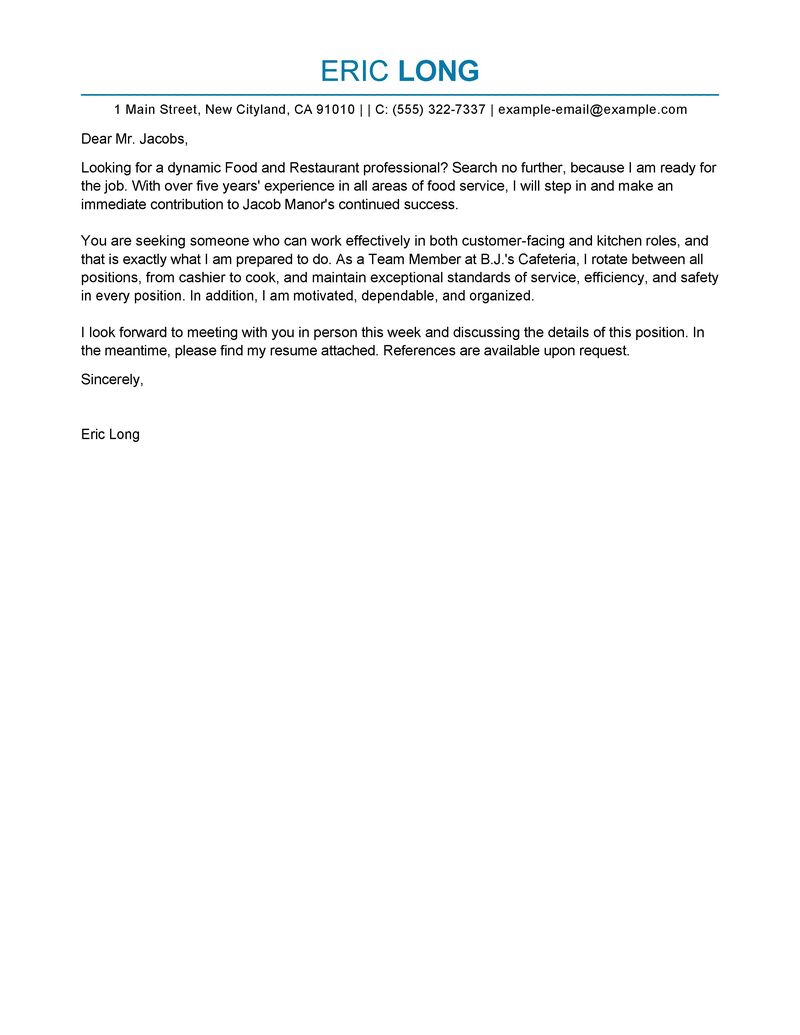 ERIC LONG

1 Main Street, New Cityland, CA 91010 | | C: (555) 322-7337 | example-email@example.com

Dear Mr. Jacobs,

Looking for a dynamic Food and Restaurant professional? Search no further, because I am ready for the job. With over five years' experience in all areas of food service, I will step in and make an immediate contribution to Jacob Manor's continued success.

You are seeking someone who can work effectively in both customer-facing and kitchen roles, and that is exactly what I am prepared to do. As a Team Member at B.J.'s Cafeteria, I rotate between all positions, from cashier to cook, and maintain exceptional standards of service, efficiency, and safety in every position. In addition, I am motivated, dependable, and organized.

I look forward to meeting with you in person this week and discussing the details of this position. In the meantime, please find my resume attached. References are available upon request.

Sincerely,

Eric Long